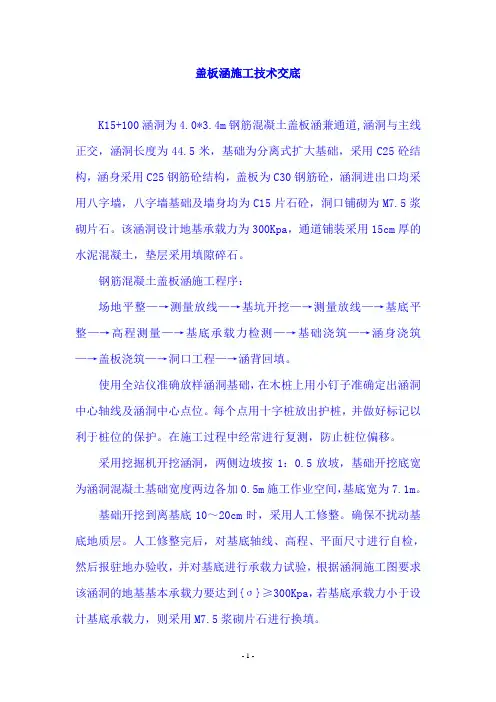 盖板涵施工技术交底

K15+100 涵洞为 4.0*3.4m 钢筋混凝土盖板涵兼通道，涵洞与主线正交，涵洞长度为 44.5 米，基础为分离式扩大基础，采用 C25 砼结构，涵身采用 C25 钢筋砼结构，盖板为 C30 钢筋砼，涵洞进出口均采用八字墙，八字墙基础及墙身均为 C15 片石砼，洞口铺砌为 M7.5 浆砌片石。该涵洞设计地基承载力为 300Kpa，通道铺装采用 15cm 厚的水泥混凝土，垫层采用填隙碎石。

钢筋混凝土盖板涵施工程序：

场地平整—→测量放线—→基坑开挖—→测量放线—→基底平整—→高程测量—→基底承载力检测—→基础浇筑—→涵身浇筑—→盖板浇筑—→洞口工程—→涵背回填。

使用全站仪准确放样涵洞基础，在木桩上用小钉子准确定出涵洞中心轴线及涵洞中心点位。每个点用十字桩放出护桩，并做好标记以利于桩位的保护。在施工过程中经常进行复测，防止桩位偏移。

采用挖掘机开挖涵洞，两侧边坡按 1：0.5 放坡，基础开挖底宽为涵洞混凝土基础宽度两边各加 0.5m 施工作业空间，基底宽为 7.1m。

基础开挖到离基底 10～20cm 时，采用人工修整。确保不扰动基底地质层。人工修整完后，对基底轴线、高程、平面尺寸进行自检，然后报驻地办验收，并对基底进行承载力试验，根据涵洞施工图要求该涵洞的地基基本承载力要达到{σ}≥300Kpa，若基底承载力小于设计基底承载力，则采用 M7.5 浆砌片石进行换填。

- 1 -